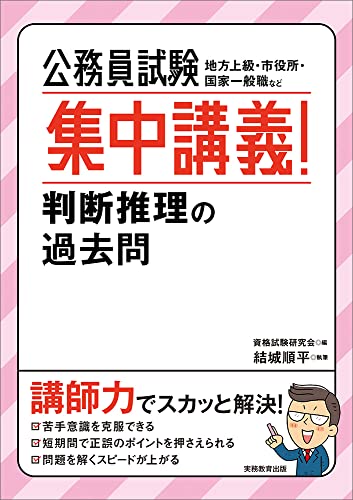 公務員試験 地方上級・市役所・国家一般職など

集中講義!

判断推理の過去問

資格試験研究会◎編
結城順平◎執筆

講師力でスカッと解決!

☑苦手意識を克服できる
☑短期間で正誤のポイントを押さえられる
☑問題を解くスピードが上がる

実務教育出版